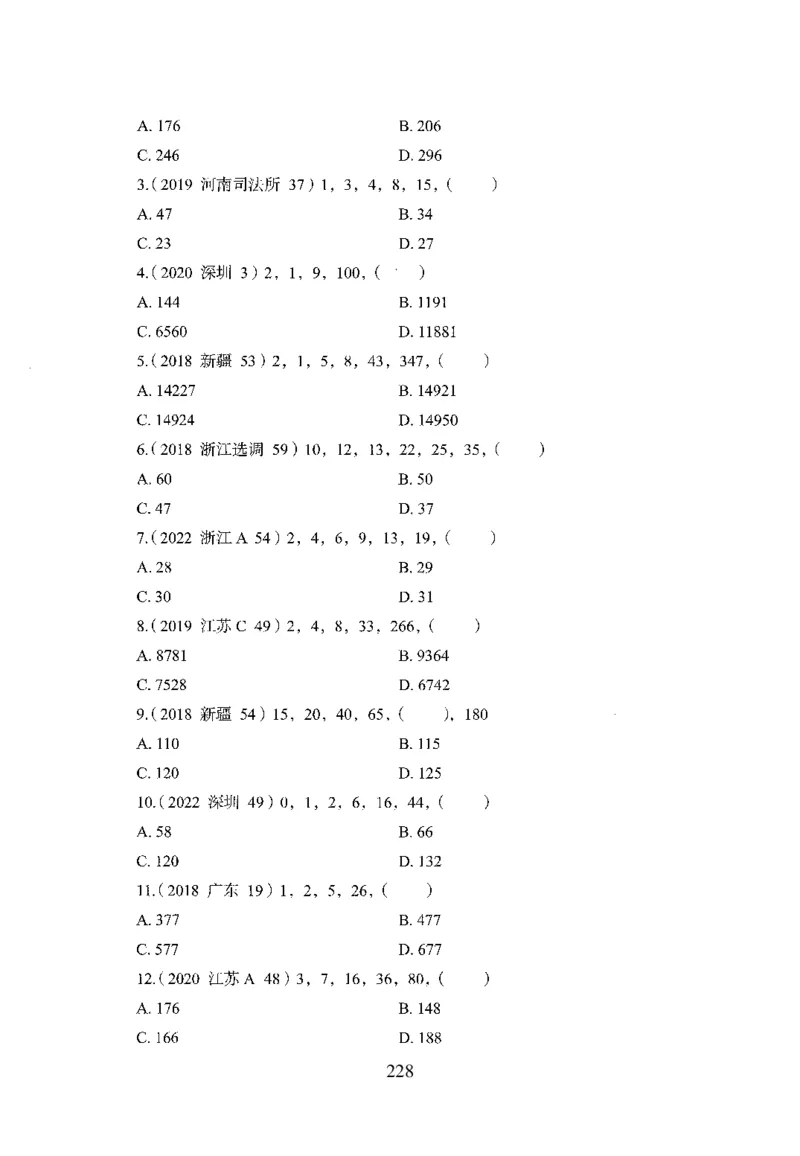 A. 176
B. 206
C. 246
D. 296

3.（2019 河南司法所 37）1，3，4，8，15，（　　）
A. 47
B. 34
C. 23
D. 27

4.（2020 深圳 3）2，1，9，100，（　　）
A. 144
B. 1191
C. 6560
D. 11881

5.（2018 新疆 53）2，1，5，8，43，347，（　　）
A. 14227
B. 14921
C. 14924
D. 14950

6.（2018 浙江选调 59）10，12，13，22，25，35，（　　）
A. 60
B. 50
C. 47
D. 37

7.（2022 浙江 A 54）2，4，6，9，13，19，（　　）
A. 28
B. 29
C. 30
D. 31

8.（2019 江苏 C 49）2，4，8，33，266，（　　）
A. 8781
B. 9364
C. 7528
D. 6742

9.（2018 新疆 54）15，20，40，65，（　　），180
A. 110
B. 115
C. 120
D. 125

10.（2022 深圳 49）0，1，2，6，16，44，（　　）
A. 58
B. 66
C. 120
D. 132

11.（2018 广东 19）1，2，5，26，（　　）
A. 377
B. 477
C. 577
D. 677

12.（2020 江苏 A 48）3，7，16，36，80，（　　）
A. 176
B. 148
C. 166
D. 188

228